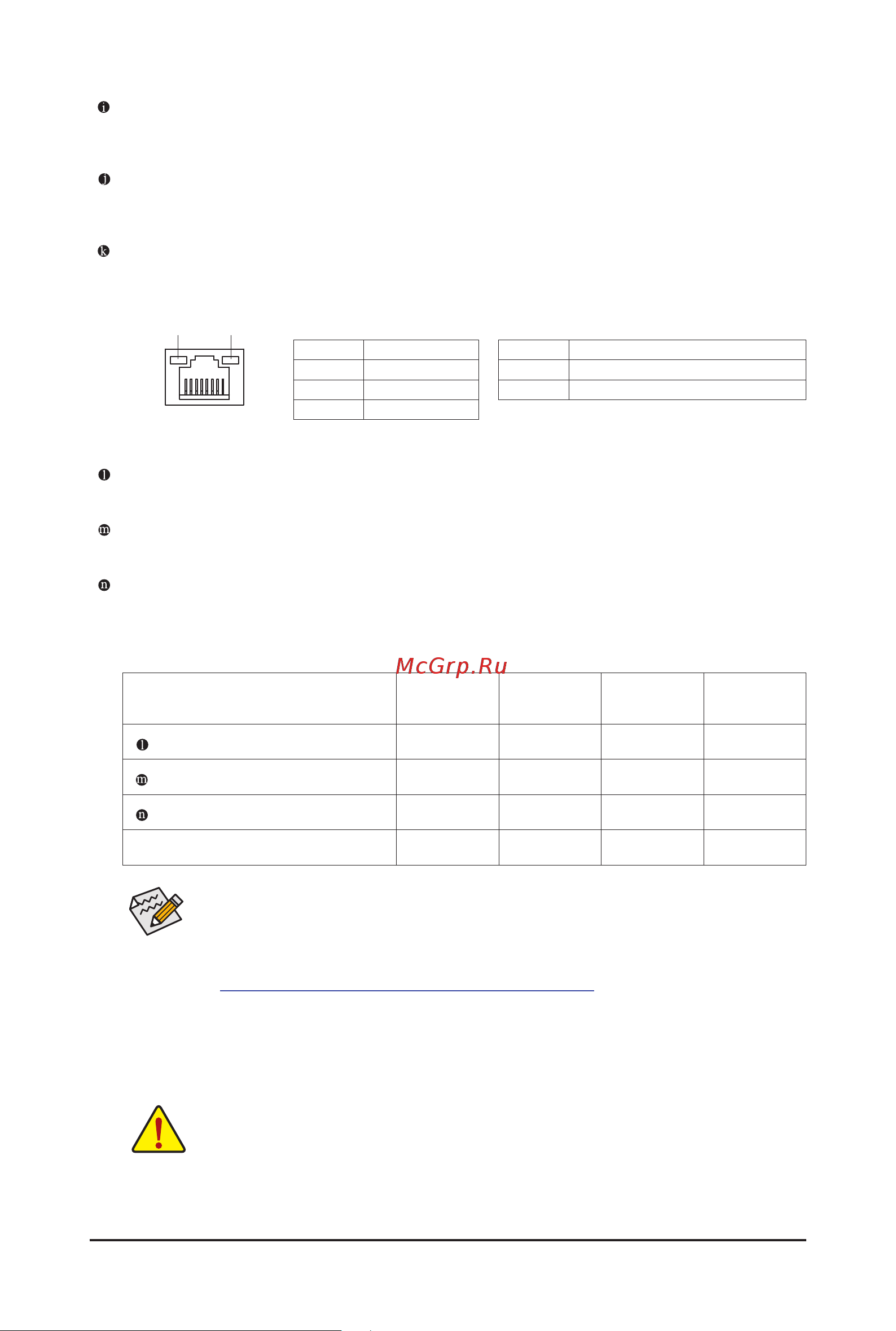 McGrp.Ru